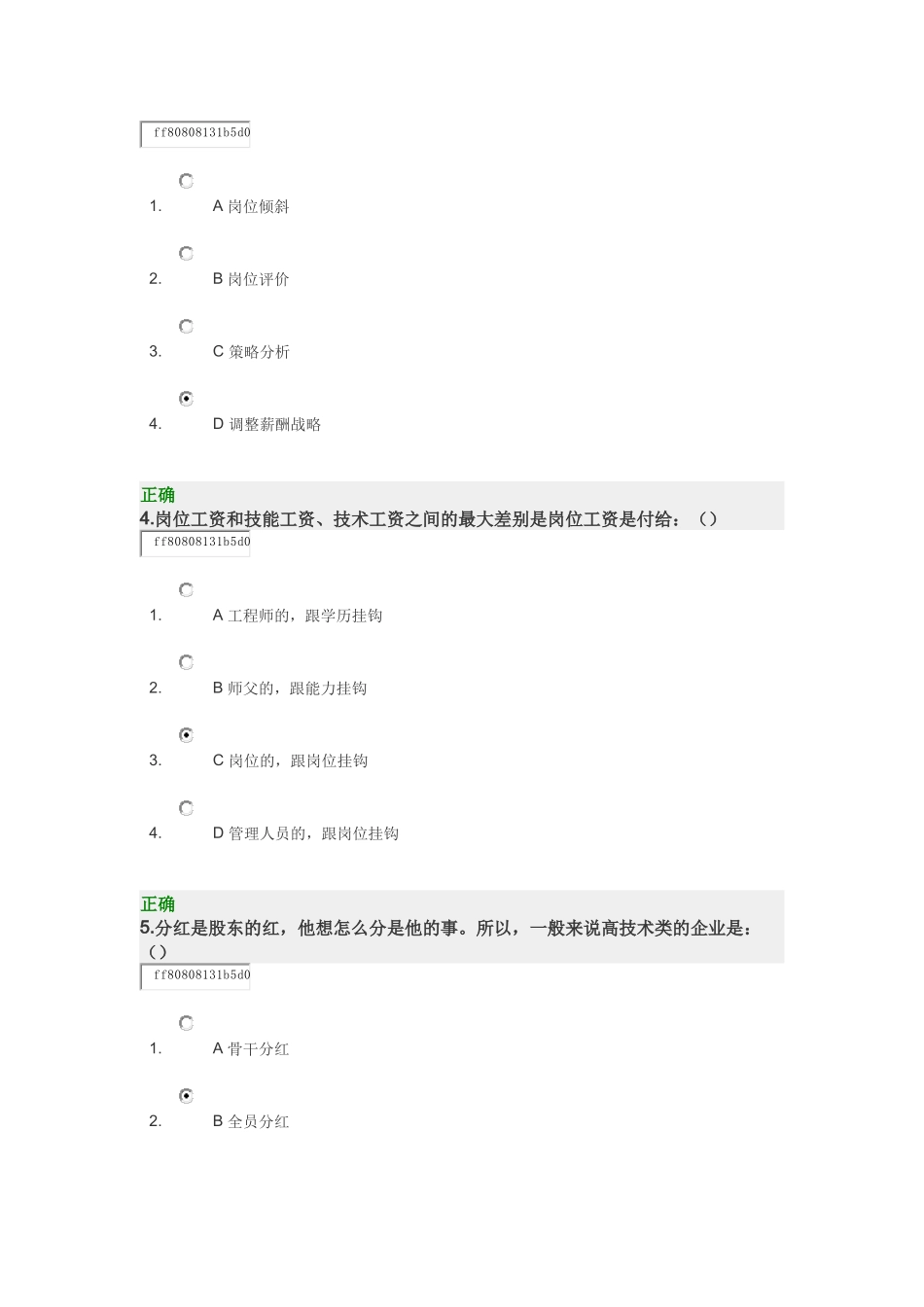 ff80808131b5d0

1. A 岗位倾斜

2. B 岗位评价

3. C 策略分析

4. D 调整薪酬战略

正确
4.岗位工资和技能工资、技术工资之间的最大差别是岗位工资是付给：（）
ff80808131b5d0

1. A 工程师的，跟学历挂钩

2. B 师父的，跟能力挂钩

3. C 岗位的，跟岗位挂钩

4. D 管理人员的，跟岗位挂钩

正确
5.分红是股东的红，他想怎么分是他的事。所以，一般来说高技术类的企业是：（）
ff80808131b5d0

1. A 骨干分红

2. B 全员分红